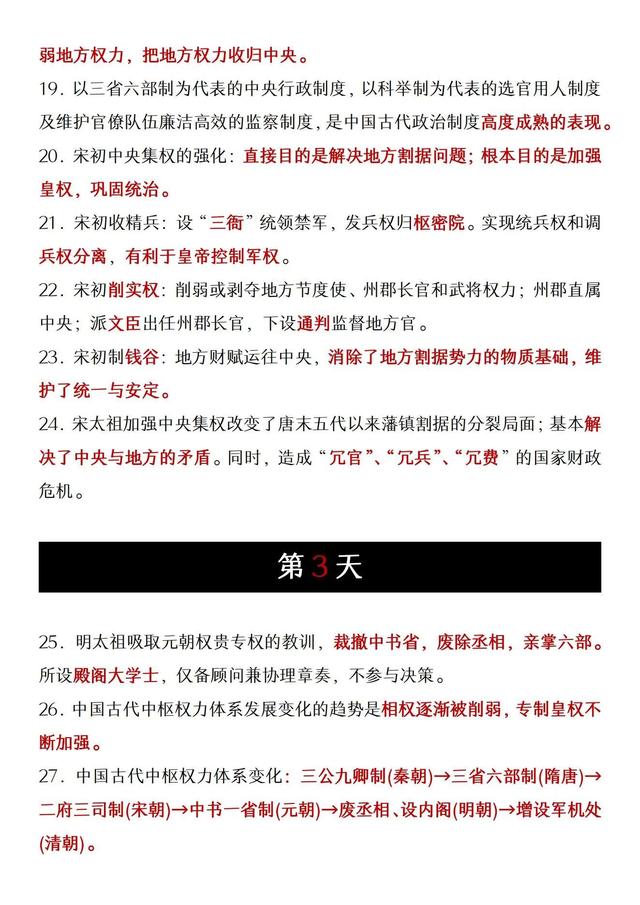 弱地方权力，把地方权力收归中央。

19.以三省六部制为代表的中央行政制度，以科举制为代表的选官用人制度及维护官僚队伍廉洁高效的监察制度，是中国古代政治制度高度成熟的表现。

20.宋初中央集权的强化：直接目的是解决地方割据问题；根本目的是加强皇权，巩固统治。

21.宋初收精兵：设“三衙”统领禁军，发兵权归枢密院。实现统兵权和调兵权分离，有利于皇帝控制军权。

22.宋初削实权：削弱或剥夺地方节度使、州郡长官和武将权力；州郡直属中央；派文臣出任州郡长官，下设通判监督地方官。

23.宋初制钱谷：地方财赋运往中央，消除了地方割据势力的物质基础，维护了统一与安定。

24.宋太祖加强中央集权改变了唐末五代以来藩镇割据的分裂局面；基本解决了中央与地方的矛盾。同时，造成“冗官”、“冗兵”、“冗费”的国家财政危机。

第3天

25.明太祖吸取元朝权贵专权的教训，裁撤中书省，废除丞相，亲掌六部。所设殿阁大学士，仅备顾问兼协理章奏，不参与决策。

26.中国古代中枢权力体系发展变化的趋势是相权逐渐被削弱，专制皇权不断加强。

27.中国古代中枢权力体系变化：三公九卿制(秦朝)→三省六部制(隋唐)→二府三司制(宋朝)→中书一省制(元朝)→废丞相、设内阁(明朝)→增设军机处(清朝)。